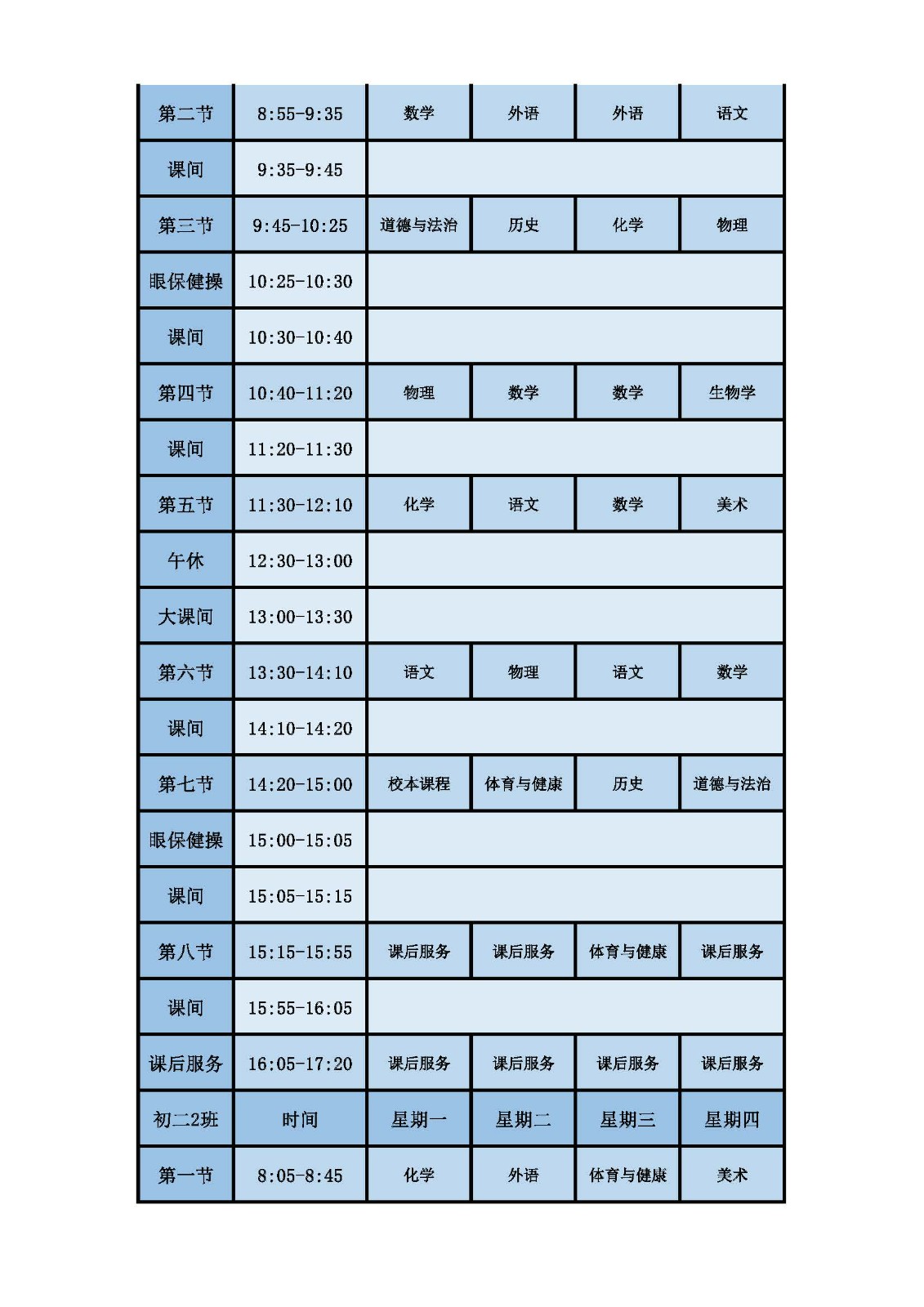 | 第二节 | 8:55-9:35 | 数学 | 外语 | 外语 | 语文 |
|---|---|---|---|---|---|
| 课间 | 9:35-9:45 | | | | |
| 第三节 | 9:45-10:25 | 道德与法治 | 历史 | 化学 | 物理 |
| 眼保健操 | 10:25-10:30 | | | | |
| 课间 | 10:30-10:40 | | | | |
| 第四节 | 10:40-11:20 | 物理 | 数学 | 数学 | 生物学 |
| 课间 | 11:20-11:30 | | | | |
| 第五节 | 11:30-12:10 | 化学 | 语文 | 数学 | 美术 |
| 午休 | 12:30-13:00 | | | | |
| 大课间 | 13:00-13:30 | | | | |
| 第六节 | 13:30-14:10 | 语文 | 物理 | 语文 | 数学 |
| 课间 | 14:10-14:20 | | | | |
| 第七节 | 14:20-15:00 | 校本课程 | 体育与健康 | 历史 | 道德与法治 |
| 眼保健操 | 15:00-15:05 | | | | |
| 课间 | 15:05-15:15 | | | | |
| 第八节 | 15:15-15:55 | 课后服务 | 课后服务 | 体育与健康 | 课后服务 |
| 课间 | 15:55-16:05 | | | | |
| 课后服务 | 16:05-17:20 | 课后服务 | 课后服务 | 课后服务 | 课后服务 |
| 初二2班 | 时间 | 星期一 | 星期二 | 星期三 | 星期四 |
| 第一节 | 8:05-8:45 | 化学 | 外语 | 体育与健康 | 美术 |